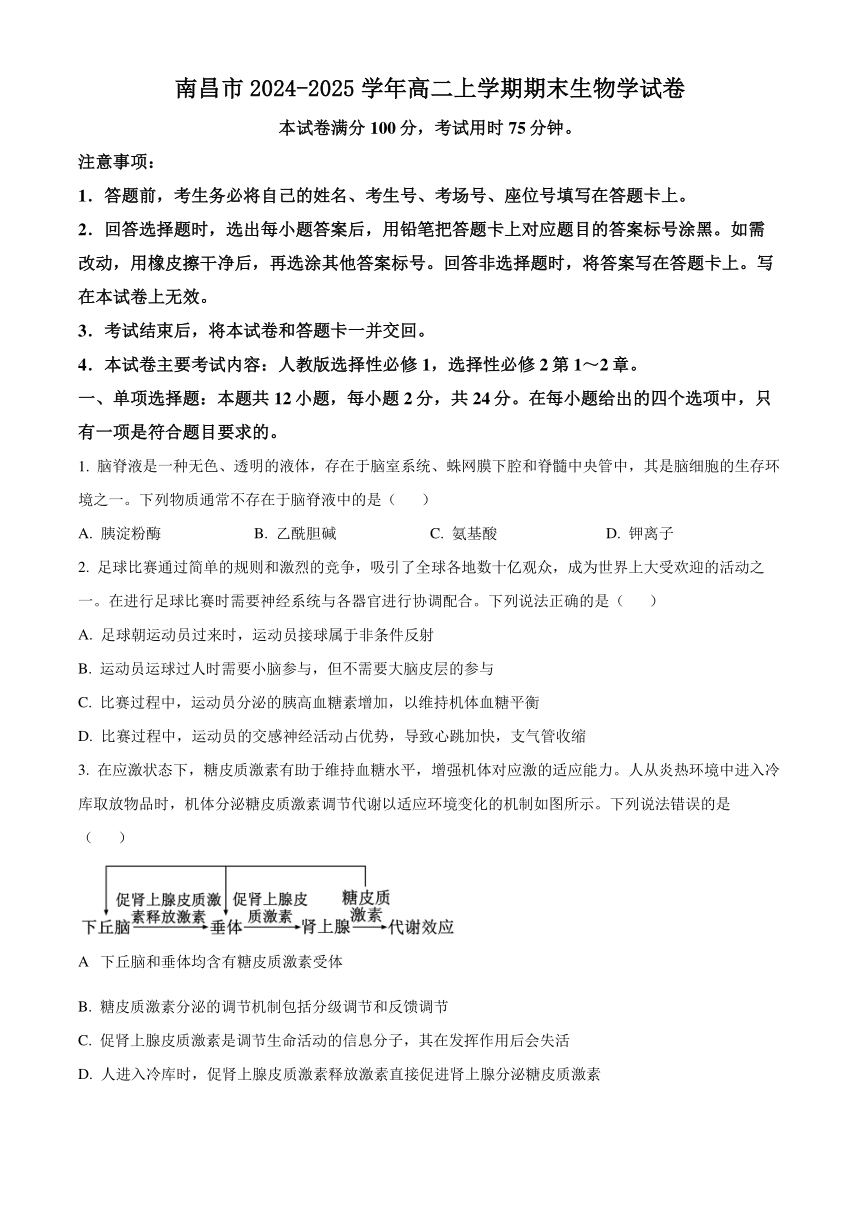 南昌市 2024-2025 学年高二上学期期末生物学试卷

本试卷满分 100 分，考试用时 75 分钟。

注意事项：

1．答题前，考生务必将自己的姓名、考生号、考场号、座位号填写在答题卡上。

2．回答选择题时，选出每小题答案后，用铅笔把答题卡上对应题目的答案标号涂黑。如需改动，用橡皮擦干净后，再选涂其他答案标号。回答非选择题时，将答案写在答题卡上。写在本试卷上无效。

3．考试结束后，将本试卷和答题卡一并交回。

4．本试卷主要考试内容：人教版选择性必修 1，选择性必修 2 第 1～2 章。

一、单项选择题：本题共 12 小题，每小题 2 分，共 24 分。在每小题给出的四个选项中，只有一项是符合题目要求的。

1. 脑脊液是一种无色、透明的液体，存在于脑室系统、蛛网膜下腔和脊髓中央管中，其是脑细胞的生存环境之一。下列物质通常不存在于脑脊液中的是（　　）

A. 胰淀粉酶　　B. 乙酰胆碱　　C. 氨基酸　　D. 钾离子

2. 足球比赛通过简单的规则和激烈的竞争，吸引了全球各地数十亿观众，成为世界上大受欢迎的活动之一。在进行足球比赛时需要神经系统与各器官进行协调配合。下列说法正确的是（　　）

A. 足球朝运动员过来时，运动员接球属于非条件反射

B. 运动员运球过人时需要小脑参与，但不需要大脑皮层的参与

C. 比赛过程中，运动员分泌的胰高血糖素增加，以维持机体血糖平衡

D. 比赛过程中，运动员的交感神经活动占优势，导致心跳加快，支气管收缩

3. 在应激状态下，糖皮质激素有助于维持血糖水平，增强机体对应激的适应能力。人从炎热环境中进入冷库取放物品时，机体分泌糖皮质激素调节代谢以适应环境变化的机制如图所示。下列说法错误的是（　　）

下丘脑 促肾上腺皮质激素释放激素 垂体 促肾上腺皮质激素 肾上腺 糖皮质激素 代谢效应

A 下丘脑和垂体均含有糖皮质激素受体

B. 糖皮质激素分泌的调节机制包括分级调节和反馈调节

C. 促肾上腺皮质激素是调节生命活动的信息分子，其在发挥作用后会失活

D. 人进入冷库时，促肾上腺皮质激素释放激素直接促进肾上腺分泌糖皮质激素